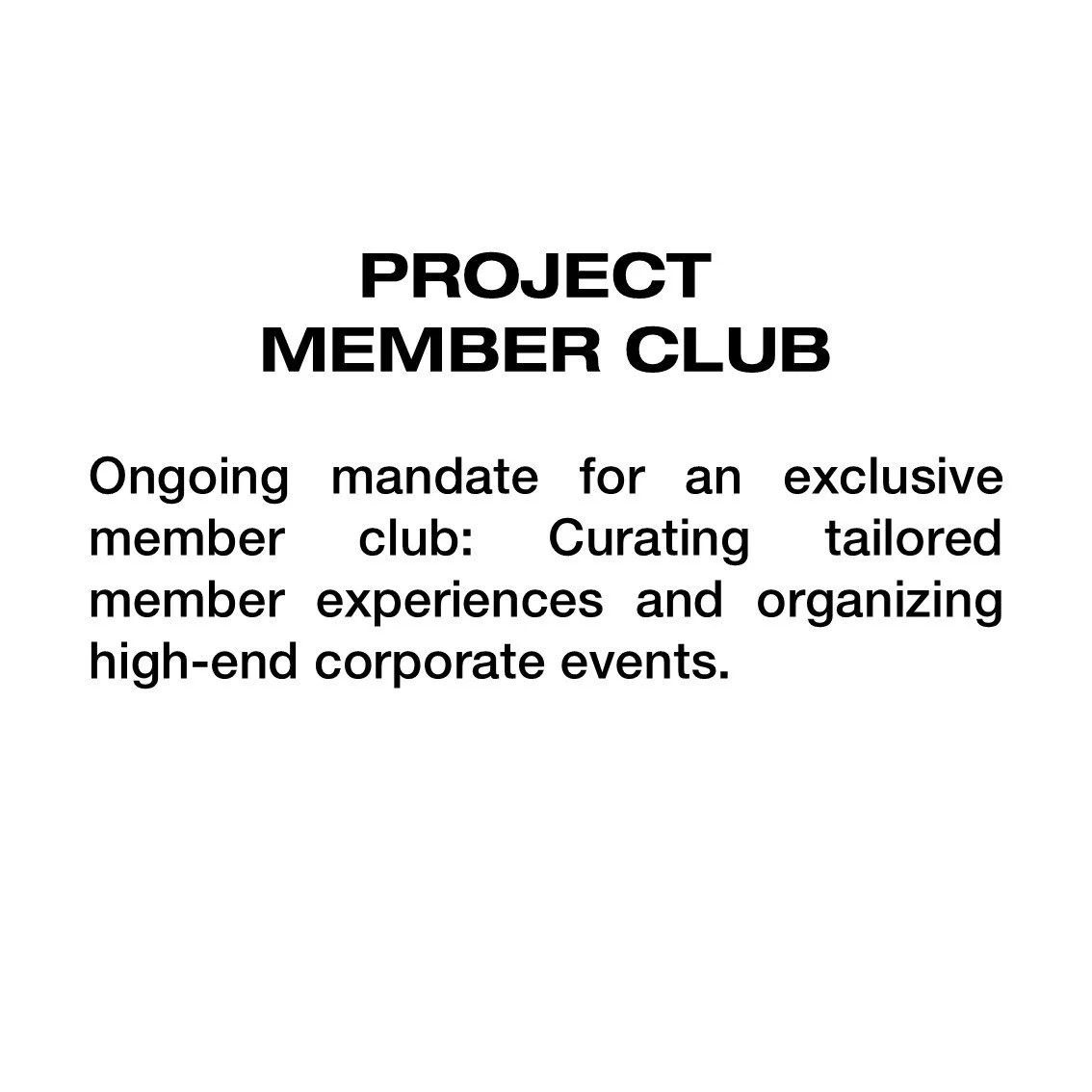 PROJECT
MEMBER CLUB

Ongoing mandate for an exclusive member club: Curating tailored member experiences and organizing high-end corporate events.